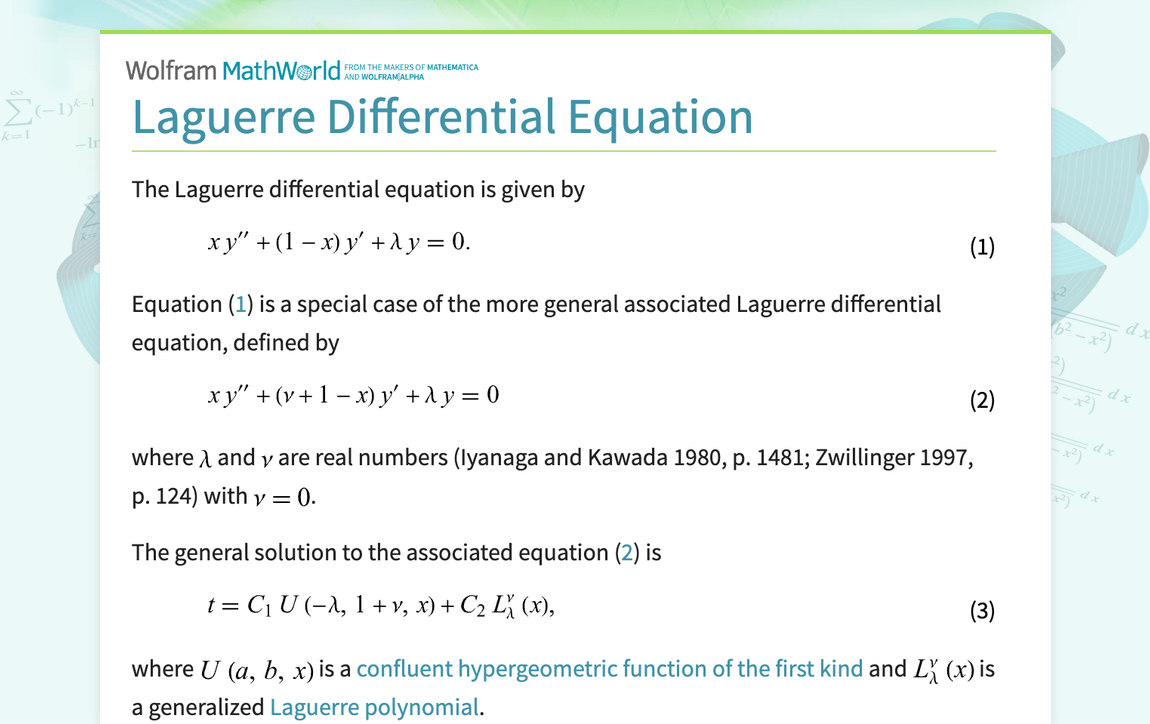 Wolfram MathWorld FROM THE MAKERS OF MATHEMATICA AND WOLFRAM|ALPHA

Laguerre Differential Equation

The Laguerre differential equation is given by

$x y'' + (1 - x) y' + \lambda y = 0.$ (1)

Equation (1) is a special case of the more general associated Laguerre differential equation, defined by

$x y'' + (\nu + 1 - x) y' + \lambda y = 0$ (2)

where $\lambda$ and $\nu$ are real numbers (Iyanaga and Kawada 1980, p. 1481; Zwillinger 1997, p. 124) with $\nu = 0$.

The general solution to the associated equation (2) is

$t = C_1 U(-\lambda, 1 + \nu, x) + C_2 L_\lambda^\nu(x),$ (3)

where $U(a, b, x)$ is a confluent hypergeometric function of the first kind and $L_\lambda^\nu(x)$ is a generalized Laguerre polynomial.